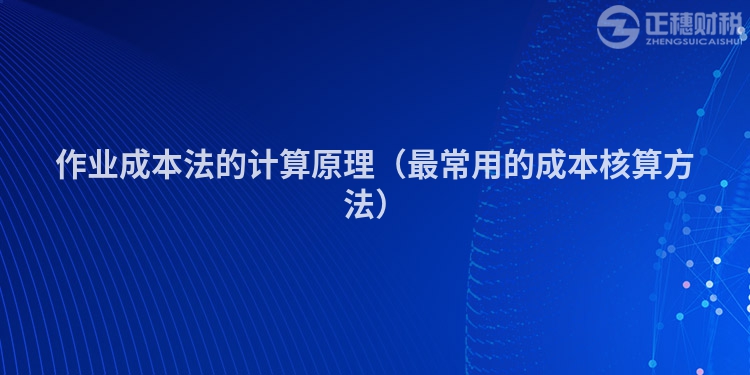 正穗财税
ZHENGSUICAISHUI

作业成本法的计算原理（最常用的成本核算方法）